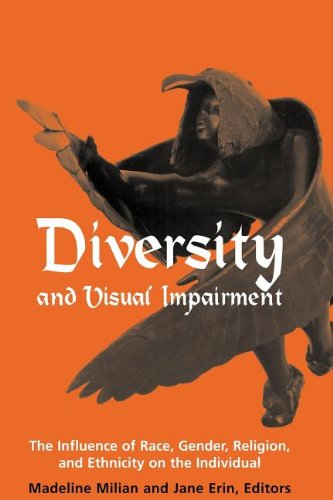 Diversity
and Visual Impairment

The Influence of Race, Gender, Religion, and Ethnicity on the Individual

Madeline Milian and Jane Erin, Editors